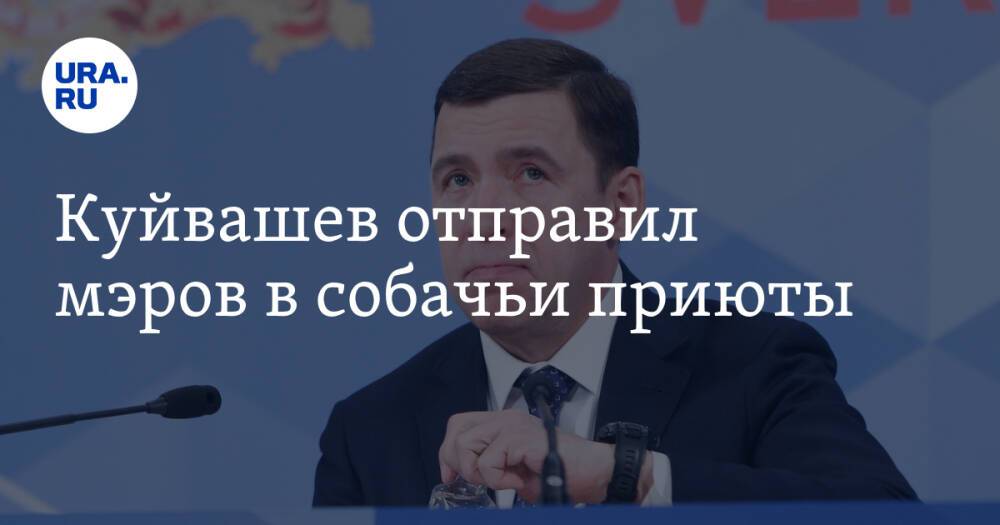 URA.RU

Куйвашев отправил мэров в собачьи приюты